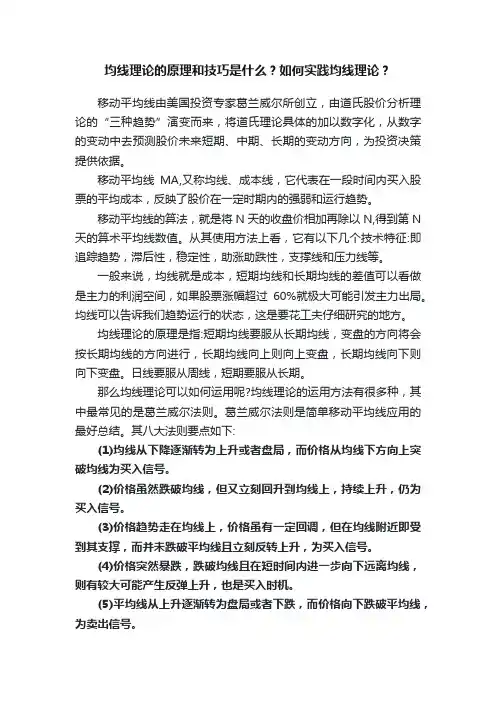 均线理论的原理和技巧是什么？如何实践均线理论？

移动平均线由美国投资专家葛兰威尔所创立，由道氏股价分析理论的“三种趋势”演变而来，将道氏理论具体的加以数字化，从数字的变动中去预测股价未来短期、中期、长期的变动方向，为投资决策提供依据。

移动平均线 MA,又称均线、成本线，它代表在一段时间内买入股票的平均成本，反映了股价在一定时期内的强弱和运行趋势。

移动平均线的算法，就是将 N 天的收盘价相加再除以 N,得到第 N 天的算术平均线数值。从其使用方法上看，它有以下几个技术特征:即追踪趋势，滞后性，稳定性，助涨助跌性，支撑线和压力线等。

一般来说，均线就是成本，短期均线和长期均线的差值可以看做是主力的利润空间，如果股票涨幅超过 60%就极大可能引发主力出局。均线可以告诉我们趋势运行的状态，这是要花工夫仔细研究的地方。

均线理论的原理是指:短期均线要服从长期均线，变盘的方向将会按长期均线的方向进行，长期均线向上则向上变盘，长期均线向下则向下变盘。日线要服从周线，短期要服从长期。

那么均线理论可以如何运用呢?均线理论的运用方法有很多种，其中最常见的是葛兰威尔法则。葛兰威尔法则是简单移动平均线应用的最好总结。其八大法则要点如下:

(1)均线从下降逐渐转为上升或者盘局，而价格从均线下方向上突破均线为买入信号。

(2)价格虽然跌破均线，但又立刻回升到均线上，持续上升，仍为买入信号。

(3)价格趋势走在均线上，价格虽有一定回调，但在均线附近即受到其支撑，而并未跌破平均线且立刻反转上升，为买入信号。

(4)价格突然暴跌，跌破均线且在短时间内进一步向下远离均线，则有较大可能产生反弹上升，也是买入时机。

(5)平均线从上升逐渐转为盘局或者下跌，而价格向下跌破平均线，为卖出信号。